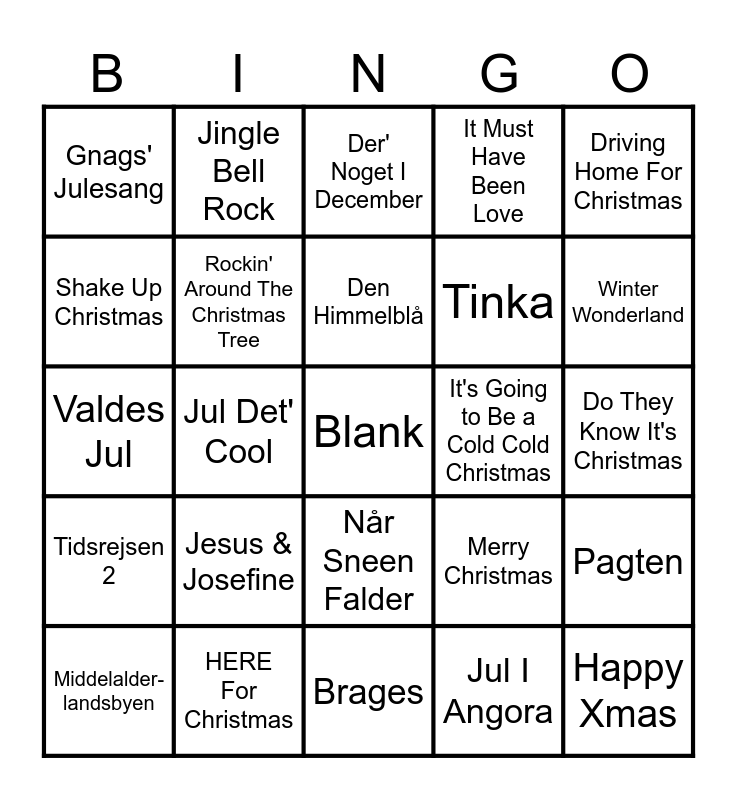 | B | I | N | G | O |
|---|---|---|---|---|
| Gnags' Julesang | Jingle Bell Rock | Der' Noget I December | It Must Have Been Love | Driving Home For Christmas |
| Shake Up Christmas | Rockin' Around The Christmas Tree | Den Himmelblå | Tinka | Winter Wonderland |
| Valdes Jul | Jul Det' Cool | Blank | It's Going to Be a Cold Cold Christmas | Do They Know It's Christmas |
| Tidsrejsen 2 | Jesus & Josefine | Når Sneen Falder | Merry Christmas | Pagten |
| Middelalder-landsbyen | HERE For Christmas | Brages | Jul I Angora | Happy Xmas |